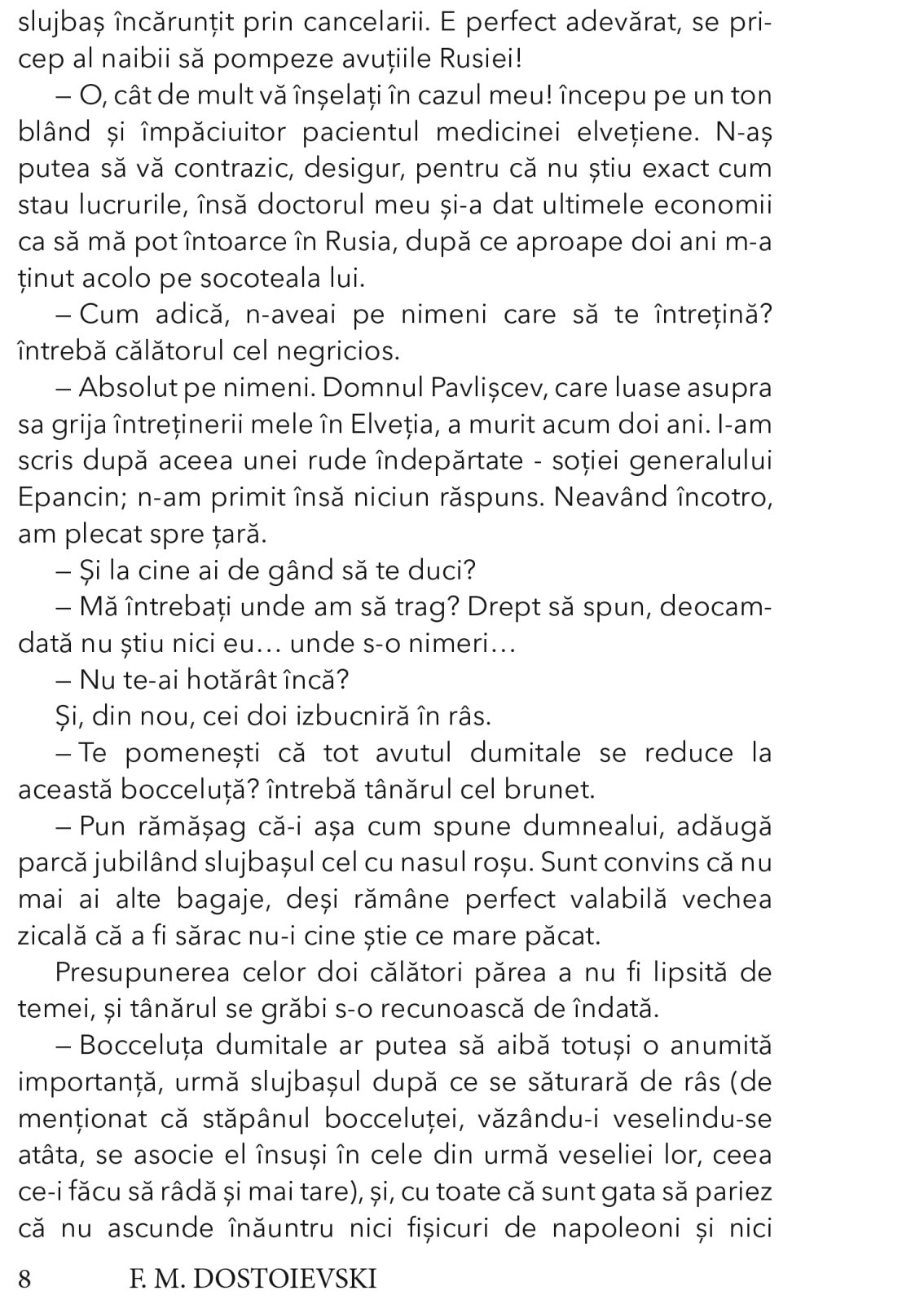 slujbaș încărunțit prin cancelarii. E perfect adevărat, se pricep al naibii să pompeze avuțiile Rusiei!

– O, cât de mult vă înșelați în cazul meu! începu pe un ton blând și împăciuitor pacientul medicinei elvețiene. N-aș putea să vă contrazic, desigur, pentru că nu știu exact cum stau lucrurile, însă doctorul meu și-a dat ultimele economii ca să mă pot întoarce în Rusia, după ce aproape doi ani m-a ținut acolo pe socoteala lui.

– Cum adică, n-aveai pe nimeni care să te întrețină? întrebă călătorul cel negricios.

– Absolut pe nimeni. Domnul Pavlișcev, care luase asupra sa grija întreținerii mele în Elveția, a murit acum doi ani. I-am scris după aceea unei rude îndepărtate - soției generalului Epancin; n-am primit însă niciun răspuns. Neavând încotro, am plecat spre țară.

– Și la cine ai de gând să te duci?

– Mă întrebați unde am să trag? Drept să spun, deocamdată nu știu nici eu… unde s-o nimeri…

– Nu te-ai hotărât încă?

Și, din nou, cei doi izbucniră în râs.

– Te pomenești că tot avutul dumitale se reduce la această bocceluță? întrebă tânărul cel brunet.

– Pun rămășag că-i așa cum spune dumnealui, adăugă parcă jubilând slujbașul cel cu nasul roșu. Sunt convins că nu mai ai alte bagaje, deși rămâne perfect valabilă vechea zicală că a fi sărac nu-i cine știe ce mare păcat.

Presupunerea celor doi călători părea a nu fi lipsită de temei, și tânărul se grăbi s-o recunoască de îndată.

– Bocceluța dumitale ar putea să aibă totuși o anumită importanță, urmă slujbașul după ce se săturară de râs (de menționat că stăpânul bocceluței, văzându-i veselindu-se atâta, se asocie el însuși în cele din urmă veseliei lor, ceea ce-i făcu să râdă și mai tare), și, cu toate că sunt gata să pariez că nu ascunde înăuntru nici fișicuri de napoleoni și nici

8 F. M. DOSTOIEVSKI